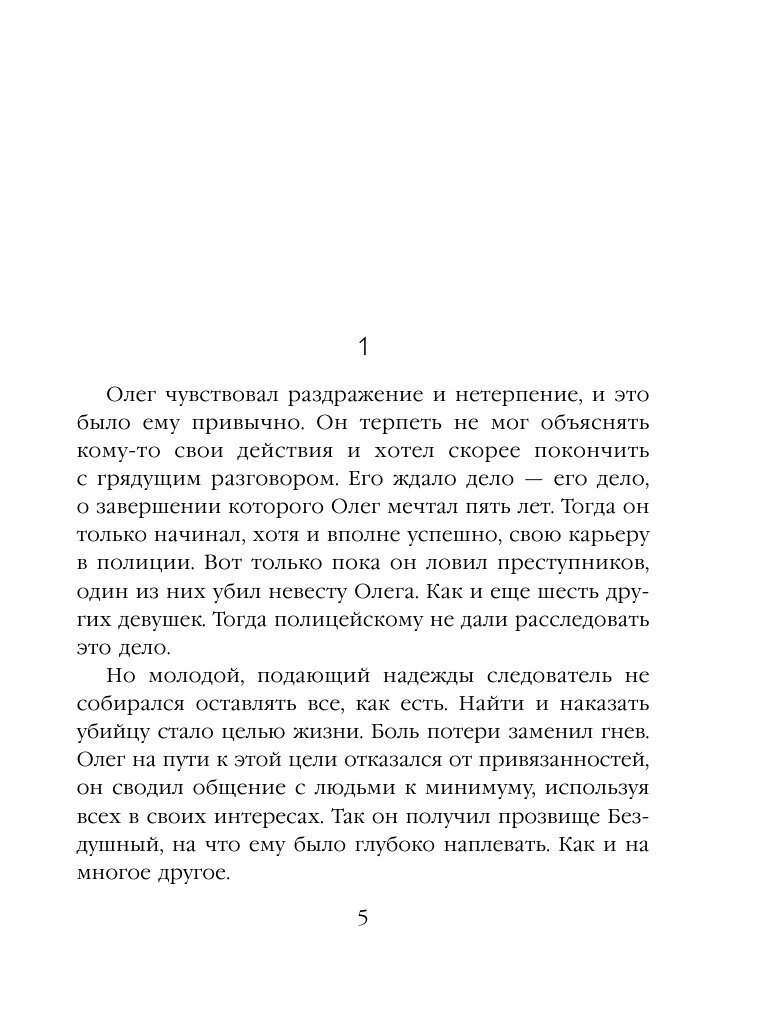 1

Олег чувствовал раздражение и нетерпение, и это было ему привычно. Он терпеть не мог объяснять кому-то свои действия и хотел скорее покончить с грядущим разговором. Его ждало дело — его дело, о завершении которого Олег мечтал пять лет. Тогда он только начинал, хотя и вполне успешно, свою карьеру в полиции. Вот только пока он ловил преступников, один из них убил невесту Олега. Как и еще шесть других девушек. Тогда полицейскому не дали расследовать это дело.

Но молодой, подающий надежды следователь не собирался оставлять все, как есть. Найти и наказать убийцу стало целью жизни. Боль потери заменил гнев. Олег на пути к этой цели отказался от привязанностей, он сводил общение с людьми к минимуму, используя всех в своих интересах. Так он получил прозвище Бездушный, на что ему было глубоко наплевать. Как и на многое другое.

5